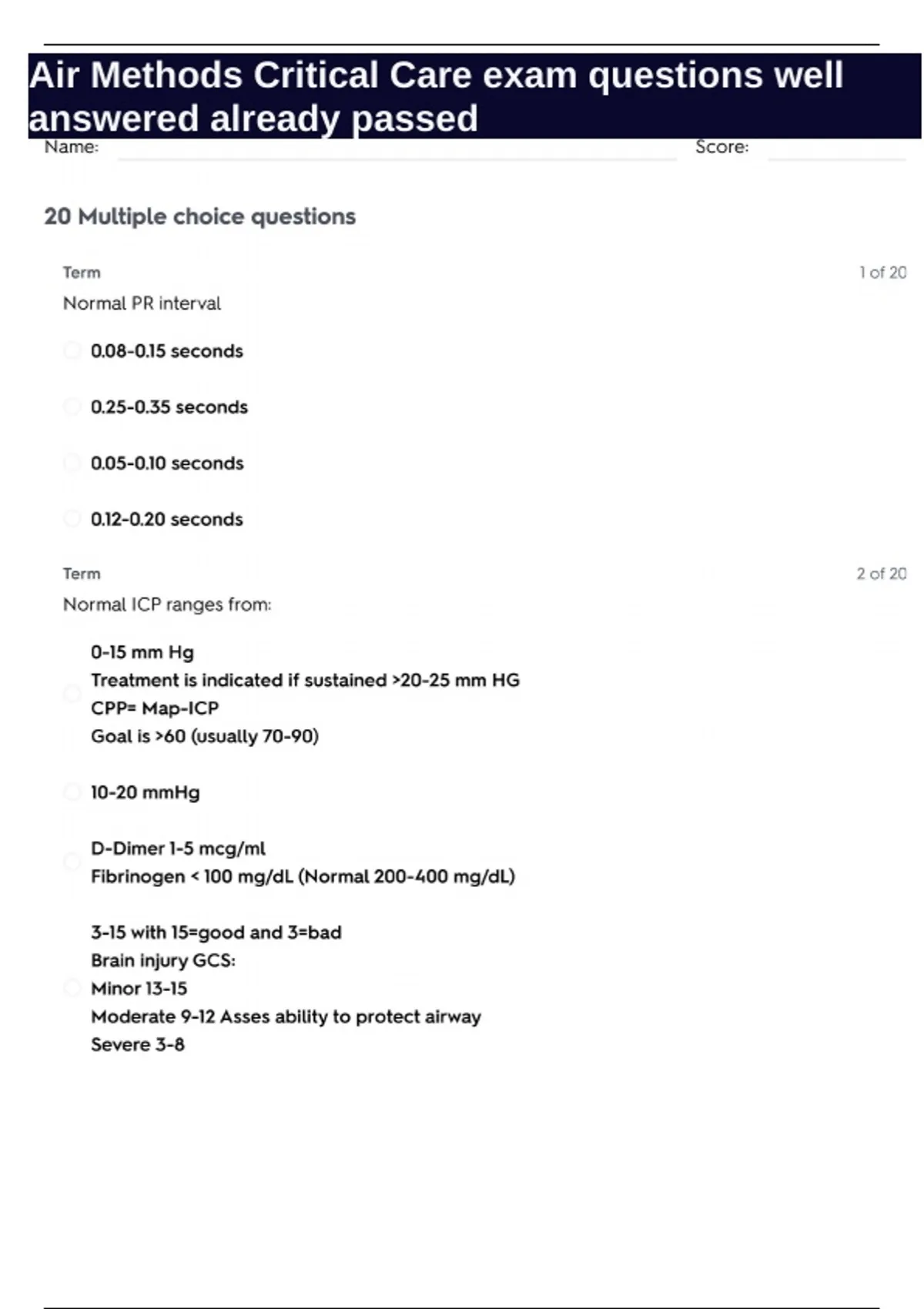 Air Methods Critical Care exam questions well answered already passed

Name: Score:

20 Multiple choice questions

Term 1 of 20

Normal PR interval

0.08-0.15 seconds

0.25-0.35 seconds

0.05-0.10 seconds

0.12-0.20 seconds

Term 2 of 20

Normal ICP ranges from:

0-15 mm Hg
Treatment is indicated if sustained >20-25 mm HG
CPP= Map-ICP
Goal is >60 (usually 70-90)

10-20 mmHg

D-Dimer 1-5 mcg/ml
Fibrinogen < 100 mg/dL (Normal 200-400 mg/dL)

3-15 with 15=good and 3=bad
Brain injury GCS:
Minor 13-15
Moderate 9-12 Asses ability to protect airway
Severe 3-8